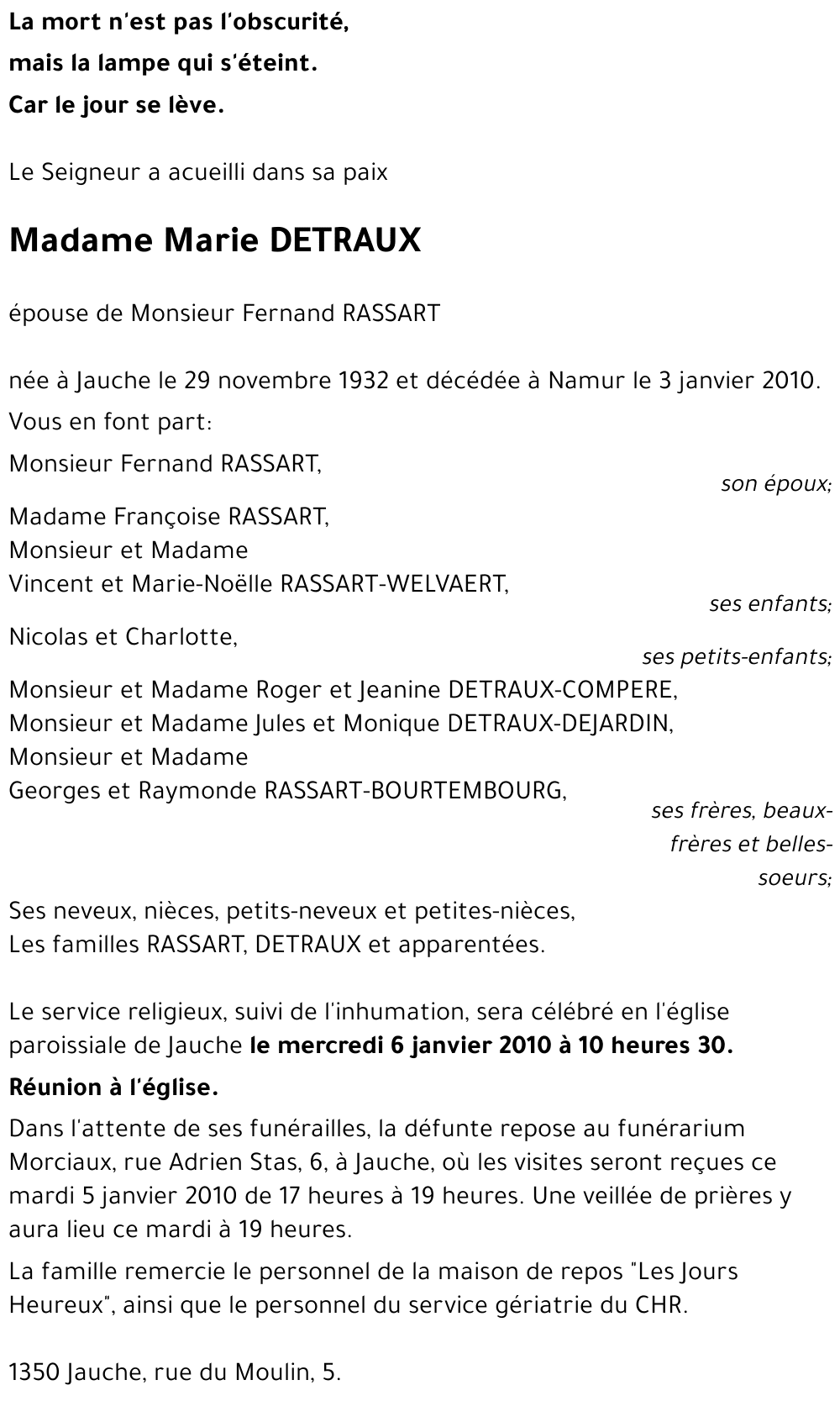 La mort n'est pas l'obscurité,
mais la lampe qui s'éteint.
Car le jour se lève.

Le Seigneur a acueilli dans sa paix

Madame Marie DETRAUX

épouse de Monsieur Fernand RASSART

née à Jauche le 29 novembre 1932 et décédée à Namur le 3 janvier 2010.

Vous en font part:

Monsieur Fernand RASSART,
son époux;

Madame Françoise RASSART,
Monsieur et Madame
Vincent et Marie-Noëlle RASSART-WELVAERT,
ses enfants;

Nicolas et Charlotte,
ses petits-enfants;

Monsieur et Madame Roger et Jeanine DETRAUX-COMPERE,
Monsieur et Madame Jules et Monique DETRAUX-DEJARDIN,
Monsieur et Madame
Georges et Raymonde RASSART-BOURTEMBOURG,
ses frères, beaux-frères et belles-soeurs;

Ses neveux, nièces, petits-neveux et petites-nièces,
Les familles RASSART, DETRAUX et apparentées.

Le service religieux, suivi de l'inhumation, sera célébré en l'église paroissiale de Jauche le mercredi 6 janvier 2010 à 10 heures 30.

Réunion à l'église.

Dans l'attente de ses funérailles, la défunte repose au funérarium Morciaux, rue Adrien Stas, 6, à Jauche, où les visites seront reçues ce mardi 5 janvier 2010 de 17 heures à 19 heures. Une veillée de prières y aura lieu ce mardi à 19 heures.

La famille remercie le personnel de la maison de repos "Les Jours Heureux", ainsi que le personnel du service gériatrie du CHR.

1350 Jauche, rue du Moulin, 5.